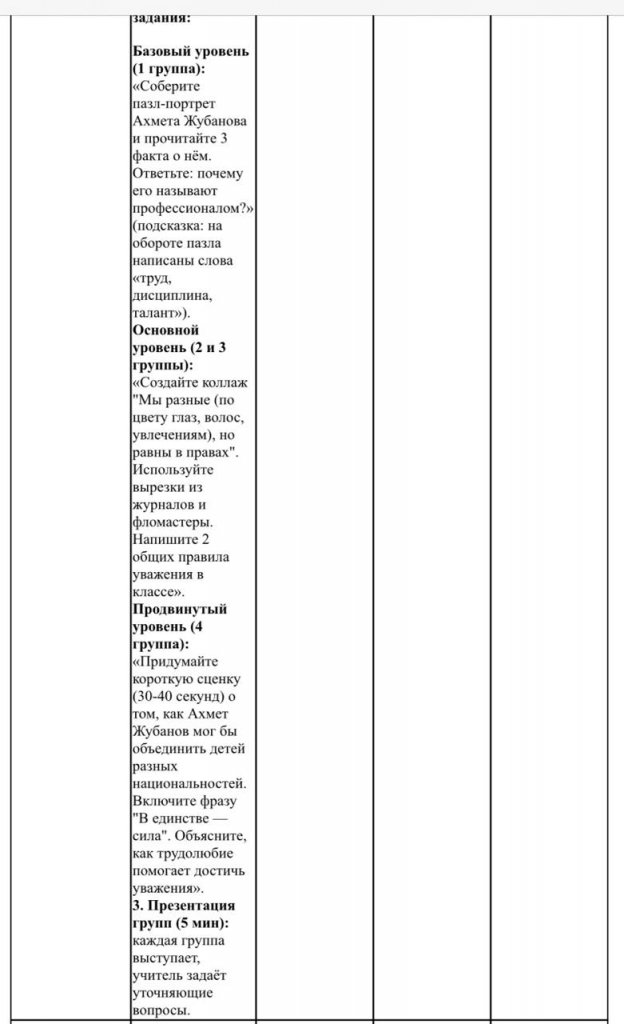 задания:

**Базовый уровень (1 группа):** «Соберите пазл-портрет Ахмета Жубанова и прочитайте 3 факта о нём. Ответьте: почему его называют профессионалом?» (подсказка: на обороте пазла написаны слова «труд, дисциплина, талант»).
**Основной уровень (2 и 3 группы):** «Создайте коллаж "Мы разные (по цвету глаз, волос, увлечениям), но равны в правах". Используйте вырезки из журналов и фломастеры. Напишите 2 общих правила уважения в классе».
**Продвинутый уровень (4 группа):** «Придумайте короткую сценку (30-40 секунд) о том, как Ахмет Жубанов мог бы объединить детей разных национальностей. Включите фразу "В единстве — сила". Объясните, как трудолюбие помогает достичь уважения».
**3. Презентация групп (5 мин):** каждая группа выступает, учитель задаёт уточняющие вопросы.